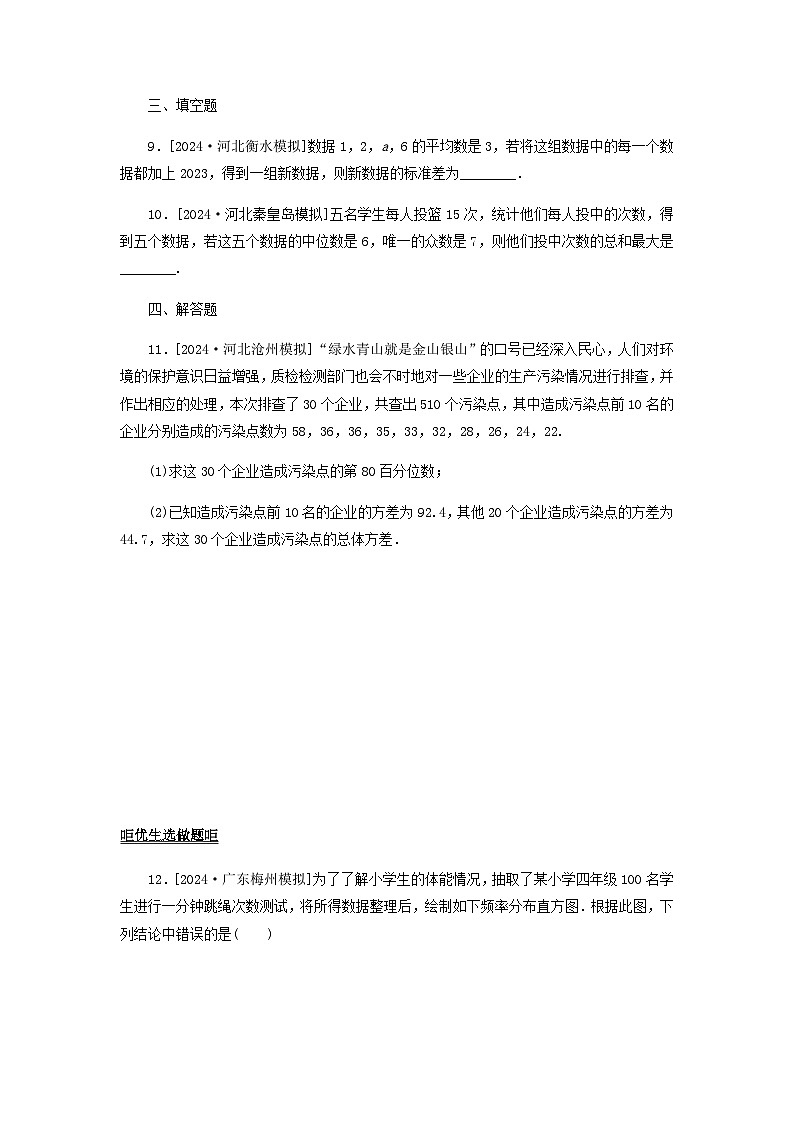 三、填空题

9．[2024·河北衡水模拟]数据 1，2，$a$，6 的平均数是 3，若将这组数据中的每一个数据都加上 2023，得到一组新数据，则新数据的标准差为________．

10．[2024·河北秦皇岛模拟]五名学生每人投篮 15 次，统计他们每人投中的次数，得到五个数据，若这五个数据的中位数是 6，唯一的众数是 7，则他们投中次数的总和最大是________．

四、解答题

11．[2024·河北沧州模拟]“绿水青山就是金山银山”的口号已经深入民心，人们对环境的保护意识日益增强，质检检测部门也会不时地对一些企业的生产污染情况进行排查，并作出相应的处理，本次排查了 30 个企业，共查出 510 个污染点，其中造成污染点前 10 名的企业分别造成的污染点数为 58，36，36，35，33，32，28，26，24，22．

(1)求这 30 个企业造成污染点的第 80 百分位数；

(2)已知造成污染点前 10 名的企业的方差为 92.4，其他 20 个企业造成污染点的方差为 44.7，求这 30 个企业造成污染点的总体方差．

咀优生选做题咀

12．[2024·广东梅州模拟]为了了解小学生的体能情况，抽取了某小学四年级 100 名学生进行一分钟跳绳次数测试，将所得数据整理后，绘制如下频率分布直方图．根据此图，下列结论中错误的是(　　)